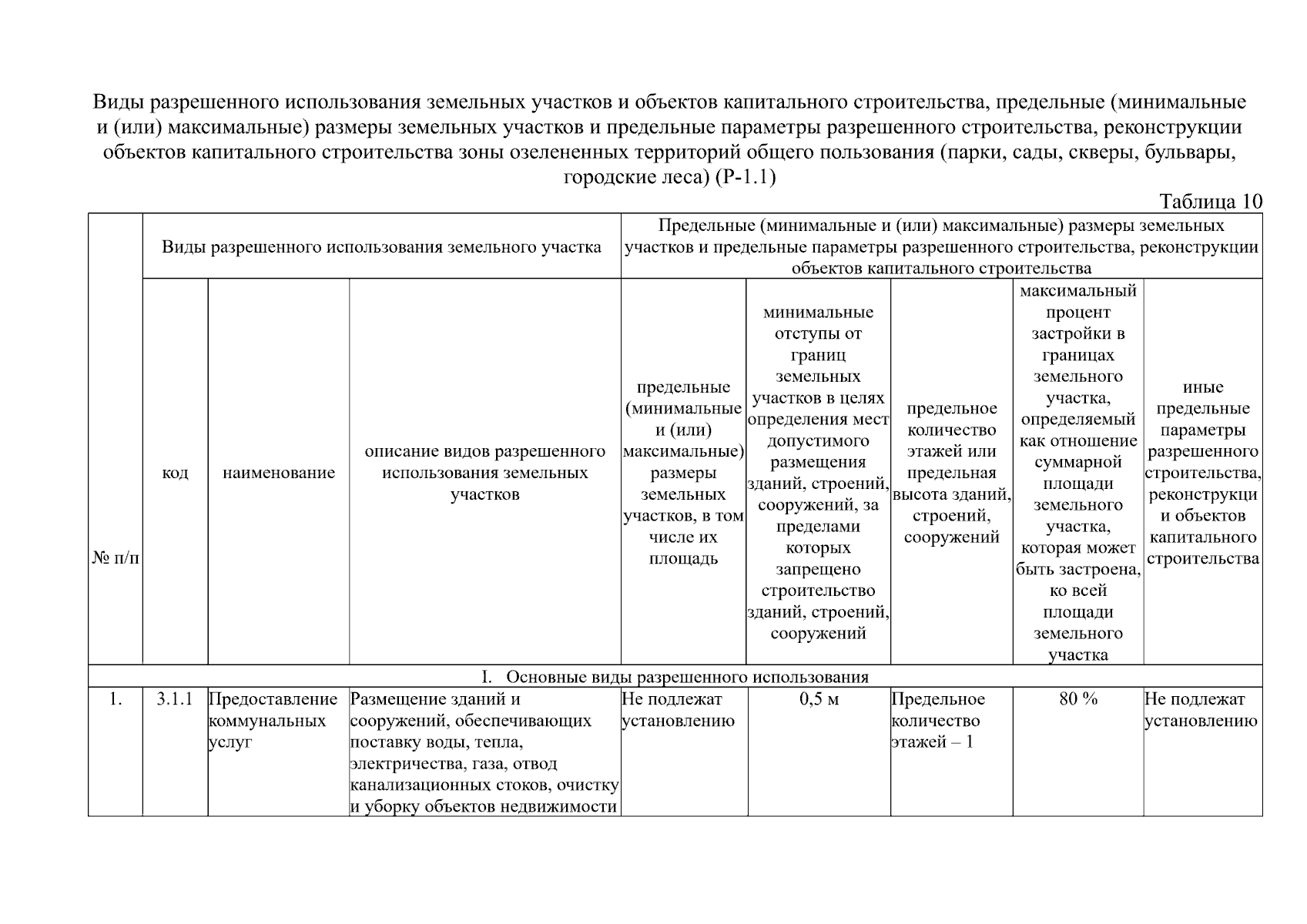 Виды разрешенного использования земельных участков и объектов капитального строительства, предельные (минимальные и (или) максимальные) размеры земельных участков и предельные параметры разрешенного строительства, реконструкции объектов капитального строительства зоны озелененных территорий общего пользования (парки, сады, скверы, бульвары, городские леса) (Р-1.1)

Таблица 10

| № п/п | Виды разрешенного использования земельного участка | | | Предельные (минимальные и (или) максимальные) размеры земельных участков и предельные параметры разрешенного строительства, реконструкции объектов капитального строительства | | | | |
|---|---|---|---|---|---|---|---|---|
| | код | наименование | описание видов разрешенного использования земельных участков | предельные (минимальные и (или) максимальные) размеры земельных участков, в том числе их площадь | минимальные отступы от границ земельных участков в целях определения мест допустимого размещения зданий, строений, сооружений, за пределами которых запрещено строительство зданий, строений, сооружений | предельное количество этажей или предельная высота зданий, строений, сооружений | максимальный процент застройки в границах земельного участка, определяемый как отношение суммарной площади земельного участка, которая может быть застроена, ко всей площади земельного участка | иные предельные параметры разрешенного строительства, реконструкци и объектов капитального строительства |
| I. Основные виды разрешенного использования | | | | | | | | |
| 1. | 3.1.1 | Предоставление коммунальных услуг | Размещение зданий и сооружений, обеспечивающих поставку воды, тепла, электричества, газа, отвод канализационных стоков, очистку и уборку объектов недвижимости | Не подлежат установлению | 0,5 м | Предельное количество этажей – 1 | 80 % | Не подлежат установлению |